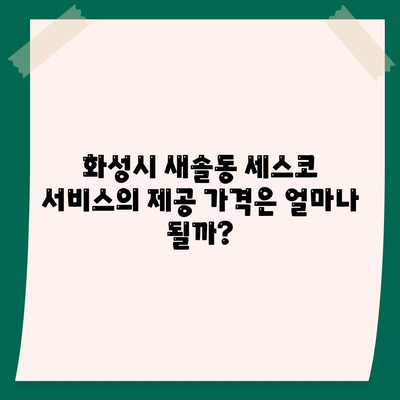 화성시 새솔동 세스코 서비스의 제공 가격은 얼마나 될까?